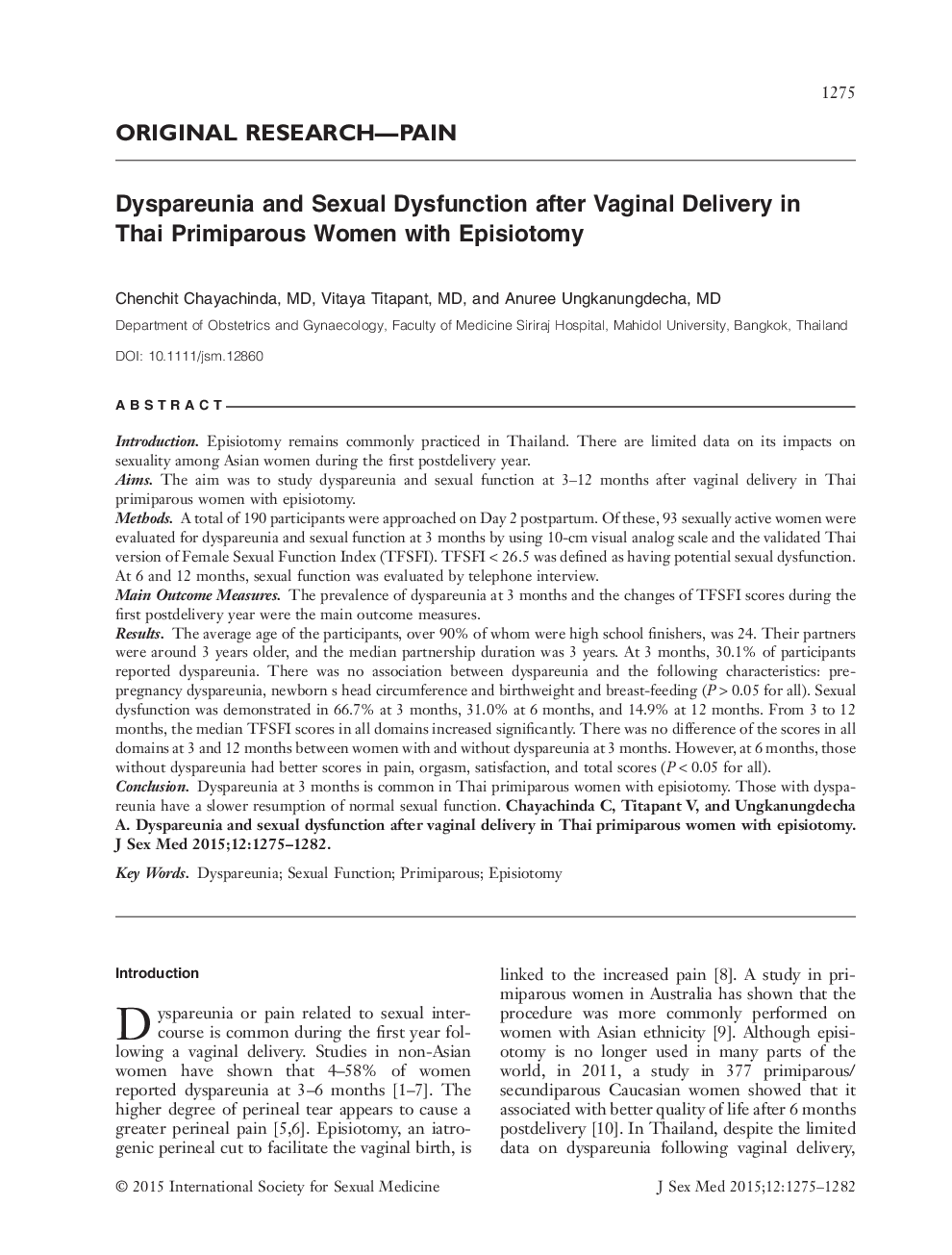 1275

ORIGINAL RESEARCH—PAIN

Dyspareunia and Sexual Dysfunction after Vaginal Delivery in Thai Primiparous Women with Episiotomy

Chenchit Chayachinda, MD, Vitaya Titapant, MD, and Anuree Ungkanungdecha, MD

Department of Obstetrics and Gynaecology, Faculty of Medicine Siriraj Hospital, Mahidol University, Bangkok, Thailand

DOI: 10.1111/jsm.12860

ABSTRACT

Introduction. Episiotomy remains commonly practiced in Thailand. There are limited data on its impacts on sexuality among Asian women during the first postdelivery year.
Aims. The aim was to study dyspareunia and sexual function at 3–12 months after vaginal delivery in Thai primiparous women with episiotomy.
Methods. A total of 190 participants were approached on Day 2 postpartum. Of these, 93 sexually active women were evaluated for dyspareunia and sexual function at 3 months by using 10-cm visual analog scale and the validated Thai version of Female Sexual Function Index (TFSFI). TFSFI < 26.5 was defined as having potential sexual dysfunction. At 6 and 12 months, sexual function was evaluated by telephone interview.
Main Outcome Measures. The prevalence of dyspareunia at 3 months and the changes of TFSFI scores during the first postdelivery year were the main outcome measures.
Results. The average age of the participants, over 90% of whom were high school finishers, was 24. Their partners were around 3 years older, and the median partnership duration was 3 years. At 3 months, 30.1% of participants reported dyspareunia. There was no association between dyspareunia and the following characteristics: pre-pregnancy dyspareunia, newborn s head circumference and birthweight and breast-feeding ($P > 0.05$ for all). Sexual dysfunction was demonstrated in 66.7% at 3 months, 31.0% at 6 months, and 14.9% at 12 months. From 3 to 12 months, the median TFSFI scores in all domains increased significantly. There was no difference of the scores in all domains at 3 and 12 months between women with and without dyspareunia at 3 months. However, at 6 months, those without dyspareunia had better scores in pain, orgasm, satisfaction, and total scores ($P < 0.05$ for all).
Conclusion. Dyspareunia at 3 months is common in Thai primiparous women with episiotomy. Those with dyspareunia have a slower resumption of normal sexual function. Chayachinda C, Titapant V, and Ungkanungdecha A. Dyspareunia and sexual dysfunction after vaginal delivery in Thai primiparous women with episiotomy. J Sex Med 2015;12:1275–1282.

Key Words. Dyspareunia; Sexual Function; Primiparous; Episiotomy

Introduction

Dyspareunia or pain related to sexual intercourse is common during the first year following a vaginal delivery. Studies in non-Asian women have shown that 4–58% of women reported dyspareunia at 3–6 months [1–7]. The higher degree of perineal tear appears to cause a greater perineal pain [5,6]. Episiotomy, an iatrogenic perineal cut to facilitate the vaginal birth, is linked to the increased pain [8]. A study in primiparous women in Australia has shown that the procedure was more commonly performed on women with Asian ethnicity [9]. Although episiotomy is no longer used in many parts of the world, in 2011, a study in 377 primiparous/secundiparous Caucasian women showed that it associated with better quality of life after 6 months postdelivery [10]. In Thailand, despite the limited data on dyspareunia following vaginal delivery,

© 2015 International Society for Sexual Medicine

J Sex Med 2015;12:1275–1282